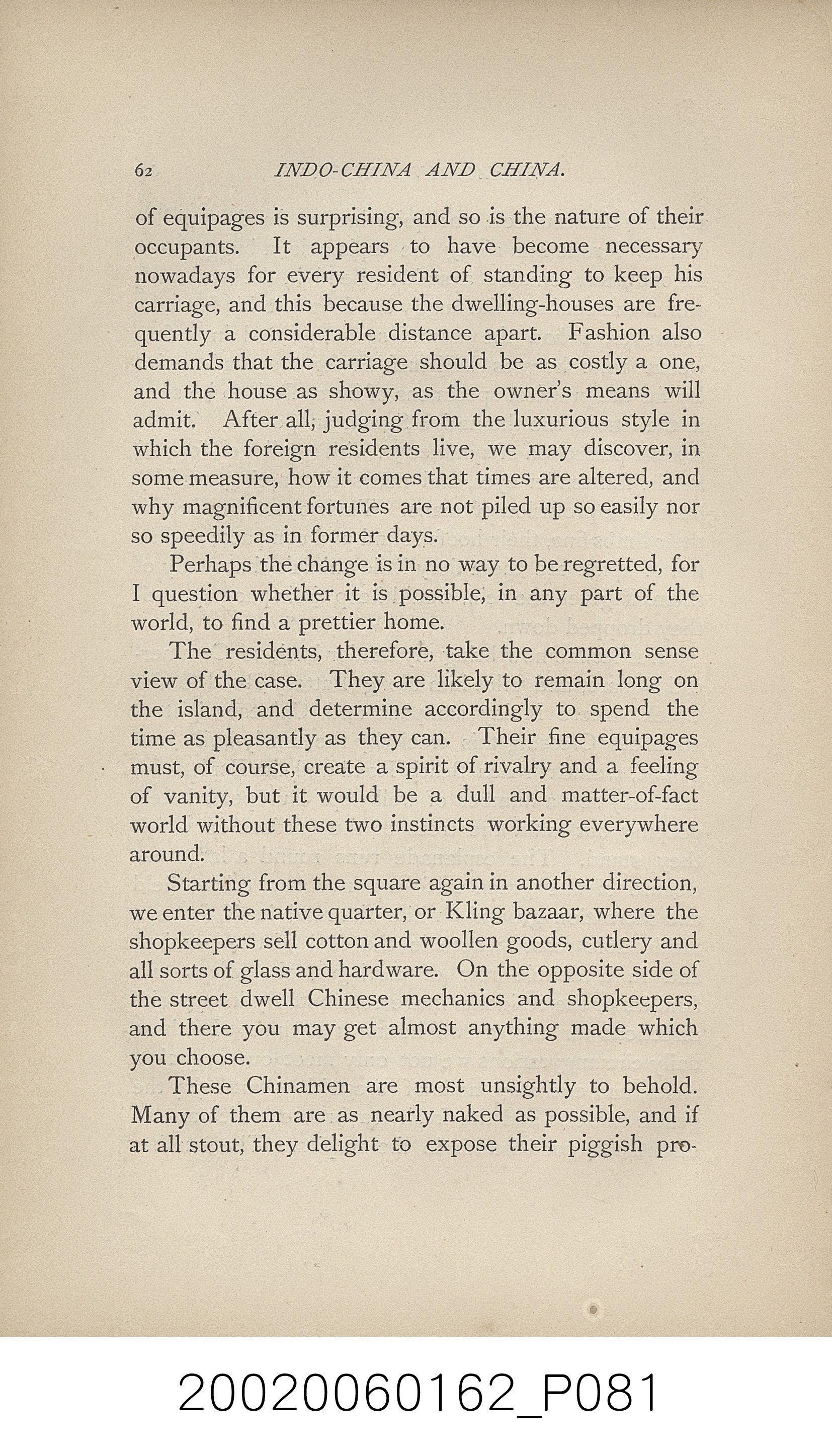 62 INDO-CHINA AND CHINA.

of equipages is surprising, and so is the nature of their occupants. It appears to have become necessary nowadays for every resident of standing to keep his carriage, and this because the dwelling-houses are frequently a considerable distance apart. Fashion also demands that the carriage should be as costly a one, and the house as showy, as the owner's means will admit. After all, judging from the luxurious style in which the foreign residents live, we may discover, in some measure, how it comes that times are altered, and why magnificent fortunes are not piled up so easily nor so speedily as in former days.

Perhaps the change is in no way to be regretted, for I question whether it is possible, in any part of the world, to find a prettier home.

The residents, therefore, take the common sense view of the case. They are likely to remain long on the island, and determine accordingly to spend the time as pleasantly as they can. Their fine equipages must, of course, create a spirit of rivalry and a feeling of vanity, but it would be a dull and matter-of-fact world without these two instincts working everywhere around.

Starting from the square again in another direction, we enter the native quarter, or Kling bazaar, where the shopkeepers sell cotton and woollen goods, cutlery and all sorts of glass and hardware. On the opposite side of the street dwell Chinese mechanics and shopkeepers, and there you may get almost anything made which you choose.

These Chinamen are most unsightly to behold. Many of them are as nearly naked as possible, and if at all stout, they delight to expose their piggish pro-

20020060162_P081